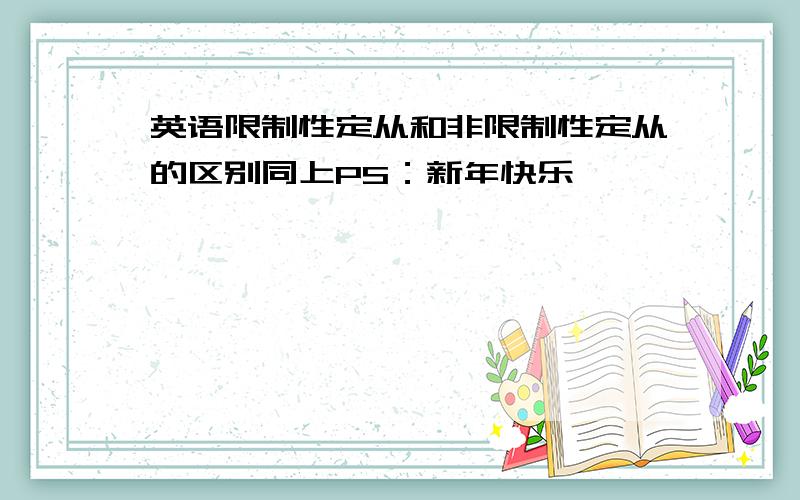 英语限制性定从和非限制性定从的区别同上PS：新年快乐